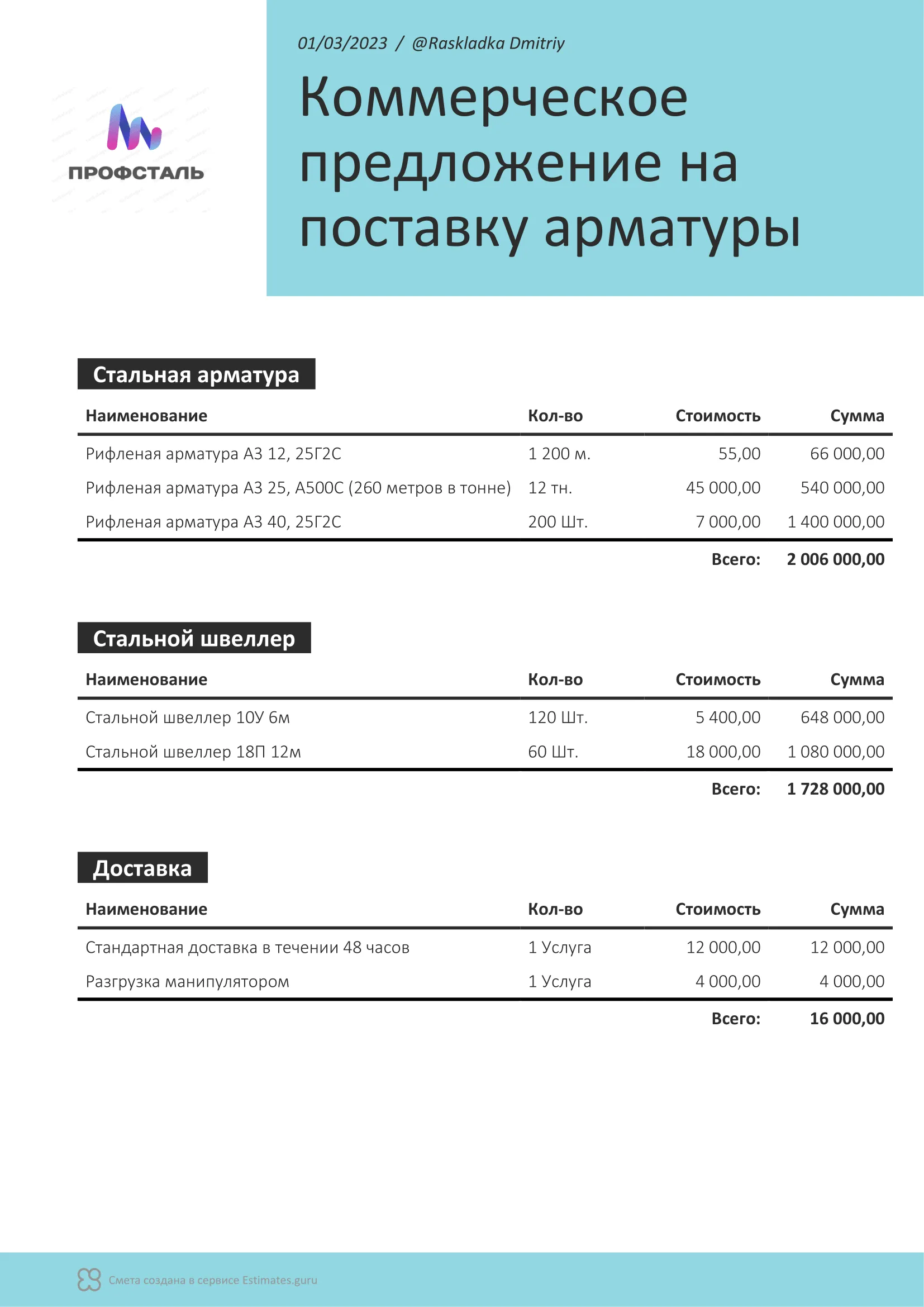 ПРОФСТАЛЬ

01/03/2023 / @Raskladka Dmitriy

Коммерческое предложение на поставку арматуры

Стальная арматура

| Наименование | Кол-во | Стоимость | Сумма |
|---|---|---|---|
| Рифленая арматура А3 12, 25Г2С | 1 200 м. | 55,00 | 66 000,00 |
| Рифленая арматура А3 25, А500С (260 метров в тонне) | 12 тн. | 45 000,00 | 540 000,00 |
| Рифленая арматура А3 40, 25Г2С | 200 Шт. | 7 000,00 | 1 400 000,00 |
| | | Всего: | 2 006 000,00 |

Стальной швеллер

| Наименование | Кол-во | Стоимость | Сумма |
|---|---|---|---|
| Стальной швеллер 10У 6м | 120 Шт. | 5 400,00 | 648 000,00 |
| Стальной швеллер 18П 12м | 60 Шт. | 18 000,00 | 1 080 000,00 |
| | | Всего: | 1 728 000,00 |

Доставка

| Наименование | Кол-во | Стоимость | Сумма |
|---|---|---|---|
| Стандартная доставка в течении 48 часов | 1 Услуга | 12 000,00 | 12 000,00 |
| Разгрузка манипулятором | 1 Услуга | 4 000,00 | 4 000,00 |
| | | Всего: | 16 000,00 |

Смета создана в сервисе Estimates.guru